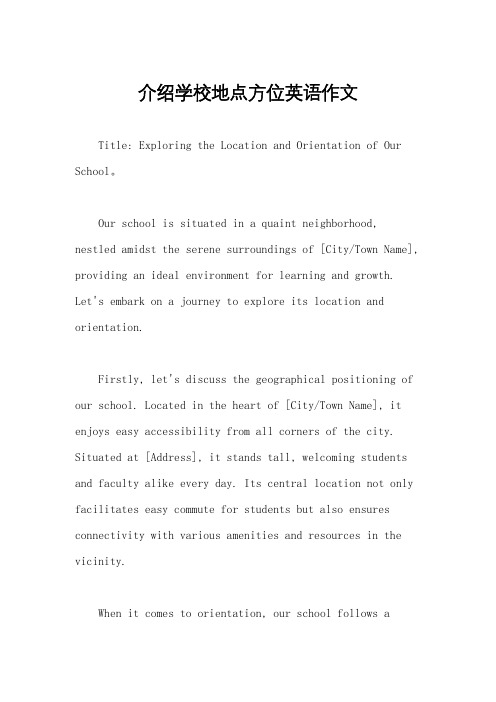 介绍学校地点方位英语作文

Title: Exploring the Location and Orientation of Our School。

Our school is situated in a quaint neighborhood, nestled amidst the serene surroundings of [City/Town Name], providing an ideal environment for learning and growth. Let's embark on a journey to explore its location and orientation.

Firstly, let's discuss the geographical positioning of our school. Located in the heart of [City/Town Name], it enjoys easy accessibility from all corners of the city. Situated at [Address], it stands tall, welcoming students and faculty alike every day. Its central location not only facilitates easy commute for students but also ensures connectivity with various amenities and resources in the vicinity.

When it comes to orientation, our school follows a